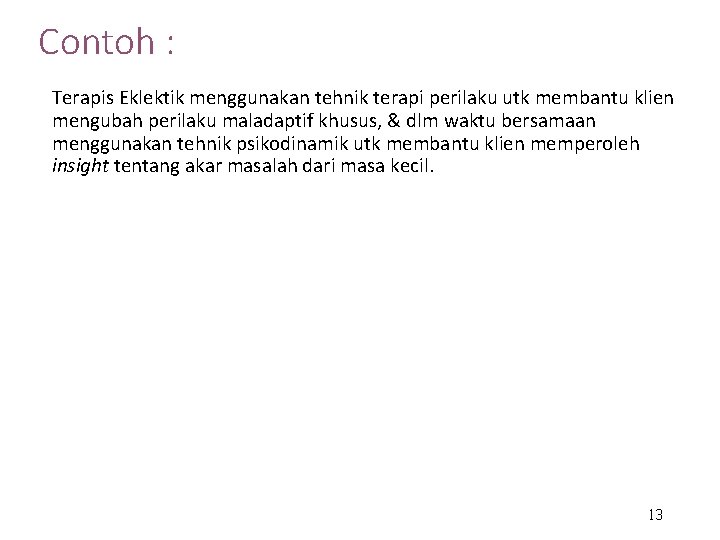 Contoh :

Terapis Eklektik menggunakan tehnik terapi perilaku utk membantu klien mengubah perilaku maladaptif khusus, & dlm waktu bersamaan menggunakan tehnik psikodinamik utk membantu klien memperoleh insight tentang akar masalah dari masa kecil.

13